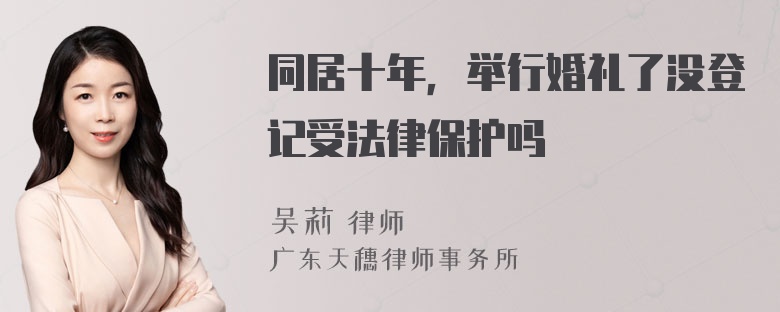 同居十年，举行婚礼了没登记受法律保护吗

吴莉 律师
广东天穗律师事务所